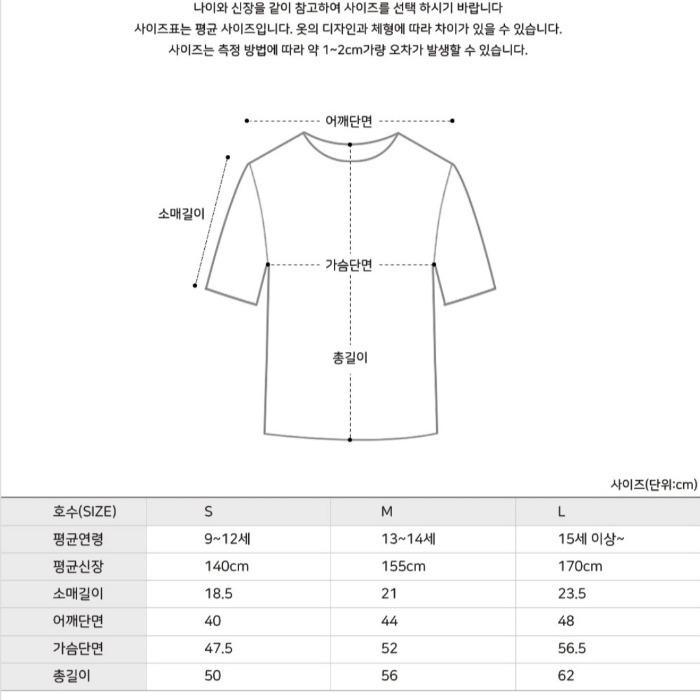 나이와 신장을 같이 참고하여 사이즈를 선택 하시기 바랍니다
사이즈표는 평균 사이즈입니다. 옷의 디자인과 체형에 따라 차이가 있을 수 있습니다.
사이즈는 측정 방법에 따라 약 1~2cm가량 오차가 발생할 수 있습니다.

어깨단면
소매길이
가슴단면
총길이

사이즈(단위:cm)

| 호수(SIZE) | S | M | L |
|---|---|---|---|
| 평균연령 | 9~12세 | 13~14세 | 15세 이상~ |
| 평균신장 | 140cm | 155cm | 170cm |
| 소매길이 | 18.5 | 21 | 23.5 |
| 어깨단면 | 40 | 44 | 48 |
| 가슴단면 | 47.5 | 52 | 56.5 |
| 총길이 | 50 | 56 | 62 |